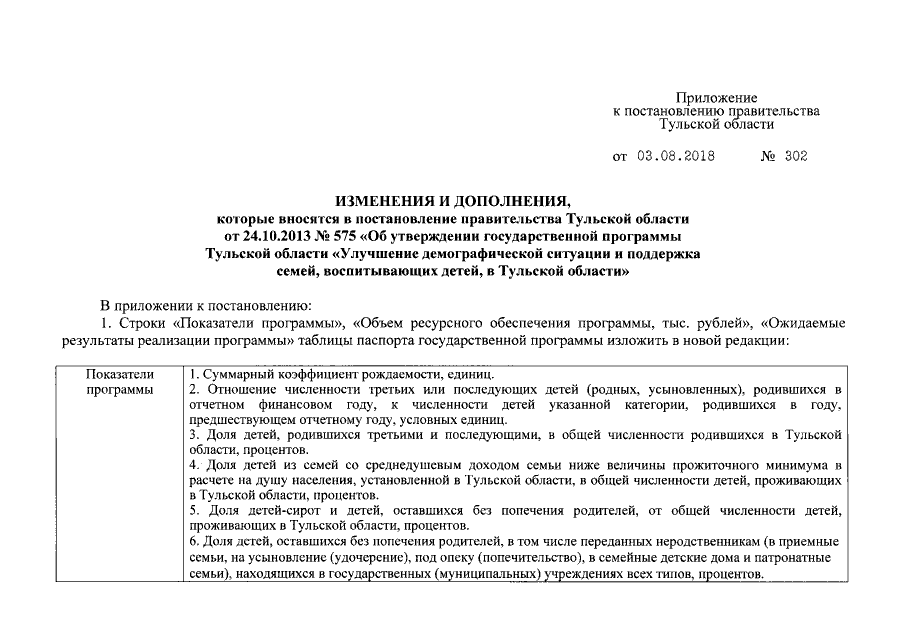 Приложение
к постановлению правительства
Тульской области

от 03.08.2018 № 302

ИЗМЕНЕНИЯ И ДОПОЛНЕНИЯ,
которые вносятся в постановление правительства Тульской области от 24.10.2013 № 575 «Об утверждении государственной программы Тульской области «Улучшение демографической ситуации и поддержка семей, воспитывающих детей, в Тульской области»

В приложении к постановлению:

1. Строки «Показатели программы», «Объем ресурсного обеспечения программы, тыс. рублей», «Ожидаемые результаты реализации программы» таблицы паспорта государственной программы изложить в новой редакции:

| Показатели программы | 1. Суммарный коэффициент рождаемости, единиц. 2. Отношение численности третьих или последующих детей (родных, усыновленных), родившихся в отчетном финансовом году, к численности детей указанной категории, родившихся в году, предшествующем отчетному году, условных единиц. 3. Доля детей, родившихся третьими и последующими, в общей численности родившихся в Тульской области, процентов. 4. Доля детей из семей со среднедушевым доходом семьи ниже величины прожиточного минимума в расчете на душу населения, установленной в Тульской области, в общей численности детей, проживающих в Тульской области, процентов. 5. Доля детей-сирот и детей, оставшихся без попечения родителей, от общей численности детей, проживающих в Тульской области, процентов. 6. Доля детей, оставшихся без попечения родителей, в том числе переданных неродственникам (в приемные семьи, на усыновление (удочерение), под опеку (попечительство), в семейные детские дома и патронатные семьи), находящихся в государственных (муниципальных) учреждениях всех типов, процентов. |
|---|---|